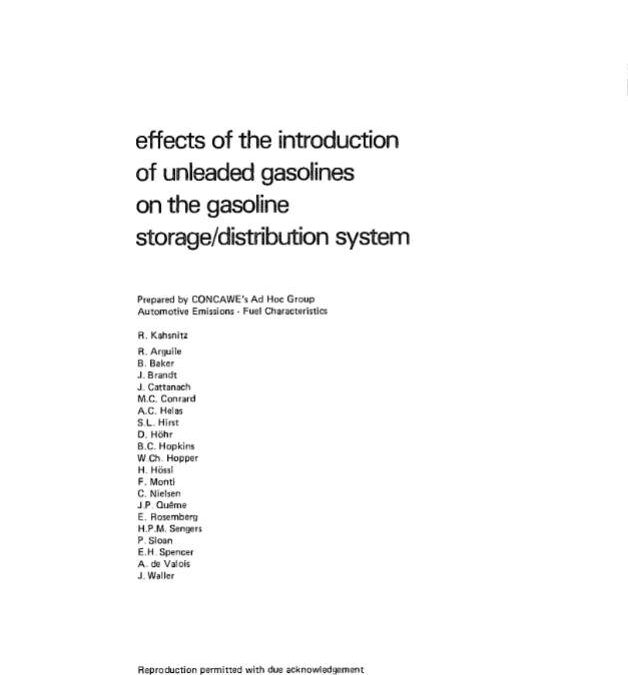 effects of the introduction of unleaded gasolines on the gasoline storage/distribution system

Prepared by CONCAWE's Ad Hoc Group
Automotive Emissions - Fuel Characteristics

R. Kahsnitz

R. Arguile
B. Baker
J. Brandt
J. Cattanach
M.C. Conrard
A.C. Helas
S.L. Hirst
D. Höhr
B.C. Hopkins
W.Ch. Hopper
H. Hössl
F. Monti
C. Nielsen
J.P. Quême
E. Rosemberg
H.P.M. Sengers
P. Sloan
E.H. Spencer
A. de Valois
J. Waller

Reproduction permitted with due acknowledgement